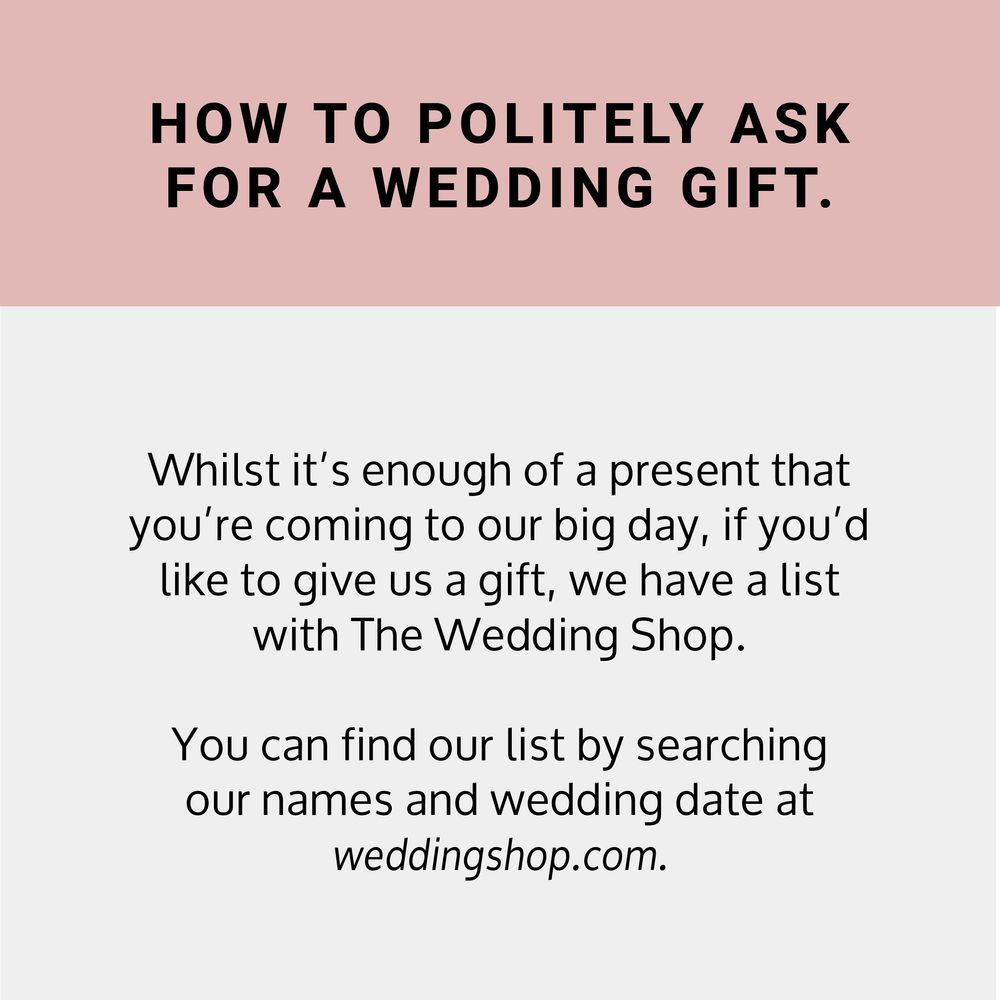 HOW TO POLITELY ASK
FOR A WEDDING GIFT.

Whilst it's enough of a present that you're coming to our big day, if you'd like to give us a gift, we have a list with The Wedding Shop.

You can find our list by searching our names and wedding date at weddingshop.com.